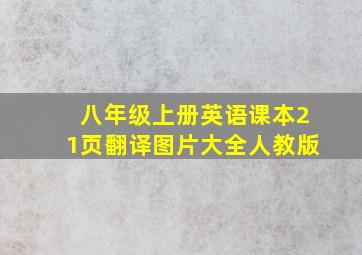 八年级上册英语课本21页翻译图片大全人教版